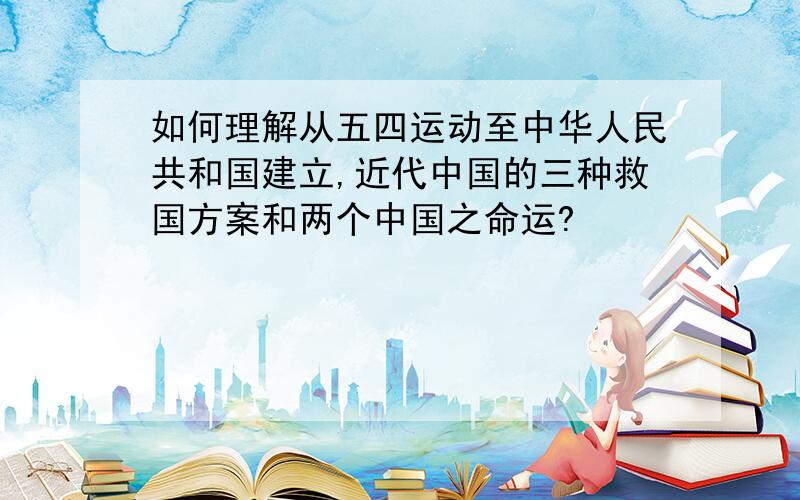 如何理解从五四运动至中华人民共和国建立,近代中国的三种救国方案和两个中国之命运?